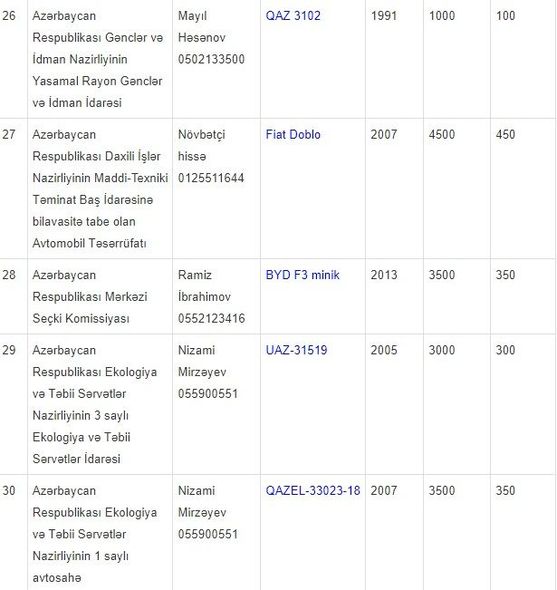 | 26 | Azərbaycan Respublikası Gənclər və İdman Nazirliyinin Yasamal Rayon Gənclər və İdman İdarəsi | Mayıl Həsənov 0502133500 | QAZ 3102 | 1991 | 1000 | 100 |
|---|---|---|---|---|---|---|
| 27 | Azərbaycan Respublikası Daxili İşlər Nazirliyinin Maddi-Texniki Təminat Baş İdarəsinə bilavasitə tabe olan Avtomobil Təsərrüfatı | Növbətçi hissə 0125511644 | Fiat Doblo | 2007 | 4500 | 450 |
| 28 | Azərbaycan Respublikası Mərkəzi Seçki Komissiyası | Ramiz İbrahimov 0552123416 | BYD F3 minik | 2013 | 3500 | 350 |
| 29 | Azərbaycan Respublikası Ekologiya və Təbii Sərvətlər Nazirliyinin 3 saylı Ekologiya və Təbii Sərvətlər İdarəsi | Nizami Mirzəyev 055900551 | UAZ-31519 | 2005 | 3000 | 300 |
| 30 | Azərbaycan Respublikası Ekologiya və Təbii Sərvətlər Nazirliyinin 1 saylı avtosahə | Nizami Mirzəyev 055900551 | QAZEL-33023-18 | 2007 | 3500 | 350 |